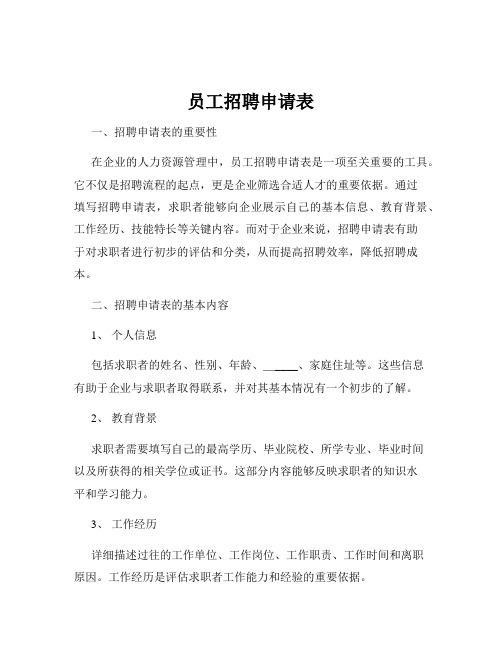 员工招聘申请表

一、招聘申请表的重要性

在企业的人力资源管理中，员工招聘申请表是一项至关重要的工具。它不仅是招聘流程的起点，更是企业筛选合适人才的重要依据。通过填写招聘申请表，求职者能够向企业展示自己的基本信息、教育背景、工作经历、技能特长等关键内容。而对于企业来说，招聘申请表有助于对求职者进行初步的评估和分类，从而提高招聘效率，降低招聘成本。

二、招聘申请表的基本内容

1、 个人信息

包括求职者的姓名、性别、年龄、______、家庭住址等。这些信息有助于企业与求职者取得联系，并对其基本情况有一个初步的了解。

2、 教育背景

求职者需要填写自己的最高学历、毕业院校、所学专业、毕业时间以及所获得的相关学位或证书。这部分内容能够反映求职者的知识水平和学习能力。

3、 工作经历

详细描述过往的工作单位、工作岗位、工作职责、工作时间和离职原因。工作经历是评估求职者工作能力和经验的重要依据。